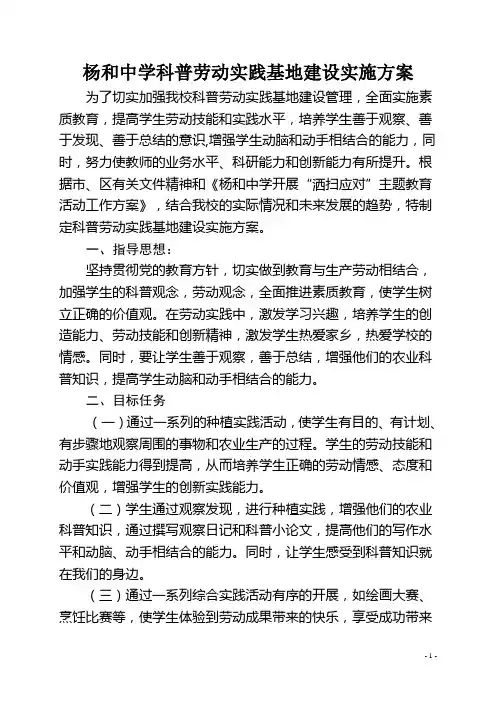 杨和中学科普劳动实践基地建设实施方案

为了切实加强我校科普劳动实践基地建设管理，全面实施素质教育，提高学生劳动技能和实践水平，培养学生善于观察、善于发现、善于总结的意识,增强学生动脑和动手相结合的能力，同时，努力使教师的业务水平、科研能力和创新能力有所提升。根据市、区有关文件精神和《杨和中学开展“洒扫应对”主题教育活动工作方案》，结合我校的实际情况和未来发展的趋势，特制定科普劳动实践基地建设实施方案。

一、指导思想：

坚持贯彻党的教育方针，切实做到教育与生产劳动相结合，加强学生的科普观念，劳动观念，全面推进素质教育，使学生树立正确的价值观。在劳动实践中，激发学习兴趣，培养学生的创造能力、劳动技能和创新精神，激发学生热爱家乡，热爱学校的情感。同时，要让学生善于观察，善于总结，增强他们的农业科普知识，提高学生动脑和动手相结合的能力。

二、目标任务

（一）通过一系列的种植实践活动，使学生有目的、有计划、有步骤地观察周围的事物和农业生产的过程。学生的劳动技能和动手实践能力得到提高，从而培养学生正确的劳动情感、态度和价值观，增强学生的创新实践能力。

（二）学生通过观察发现，进行种植实践，增强他们的农业科普知识，通过撰写观察日记和科普小论文，提高他们的写作水平和动脑、动手相结合的能力。同时，让学生感受到科普知识就在我们的身边。

（三）通过一系列综合实践活动有序的开展，如绘画大赛、烹饪比赛等，使学生体验到劳动成果带来的快乐，享受成功带来

- 1 -